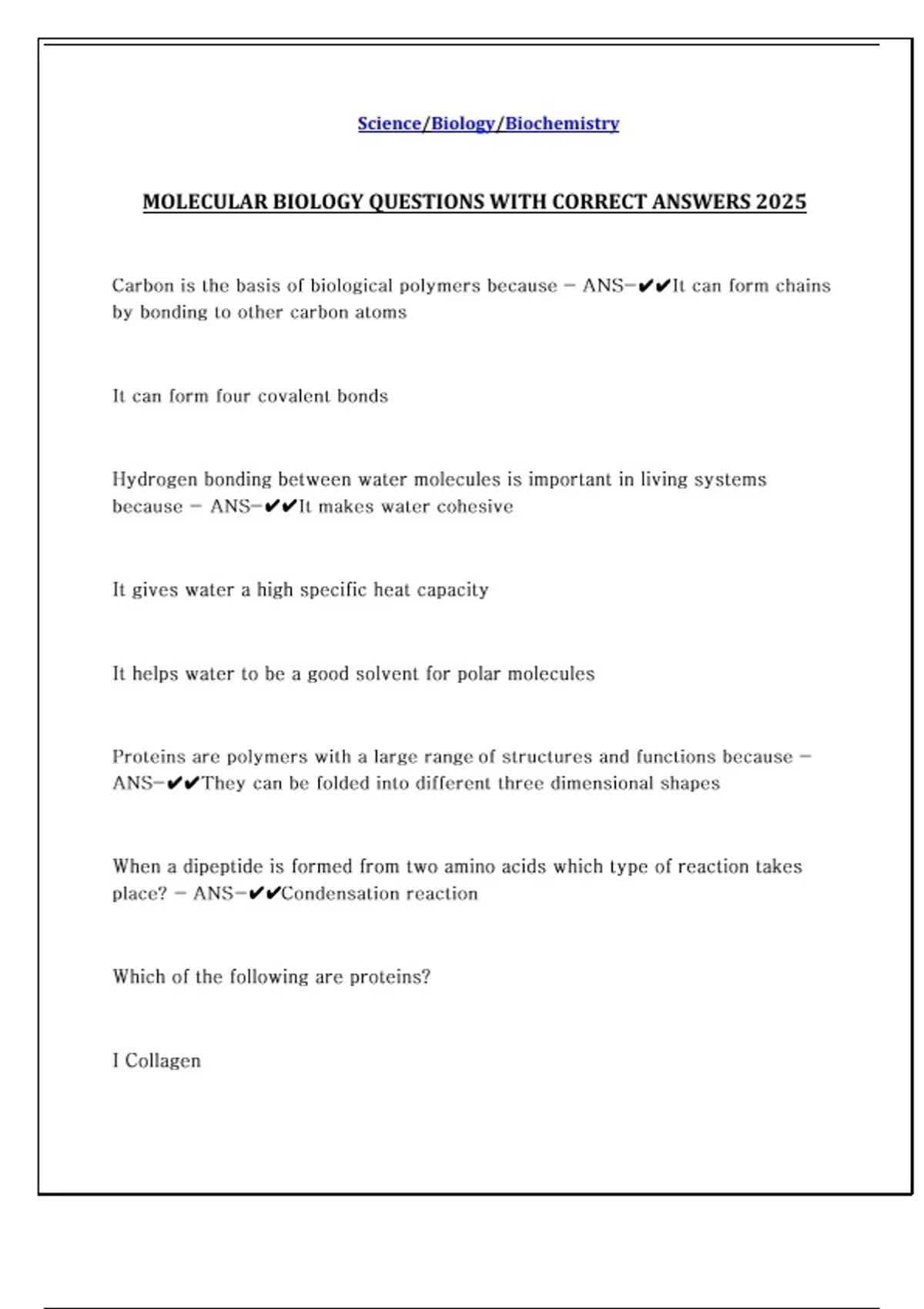 Science/Biology/Biochemistry

MOLECULAR BIOLOGY QUESTIONS WITH CORRECT ANSWERS 2025

Carbon is the basis of biological polymers because - ANS-✔✔It can form chains by bonding to other carbon atoms

It can form four covalent bonds

Hydrogen bonding between water molecules is important in living systems because - ANS-✔✔It makes water cohesive

It gives water a high specific heat capacity

It helps water to be a good solvent for polar molecules

Proteins are polymers with a large range of structures and functions because - ANS-✔✔They can be folded into different three dimensional shapes

When a dipeptide is formed from two amino acids which type of reaction takes place? - ANS-✔✔Condensation reaction

Which of the following are proteins?

I Collagen